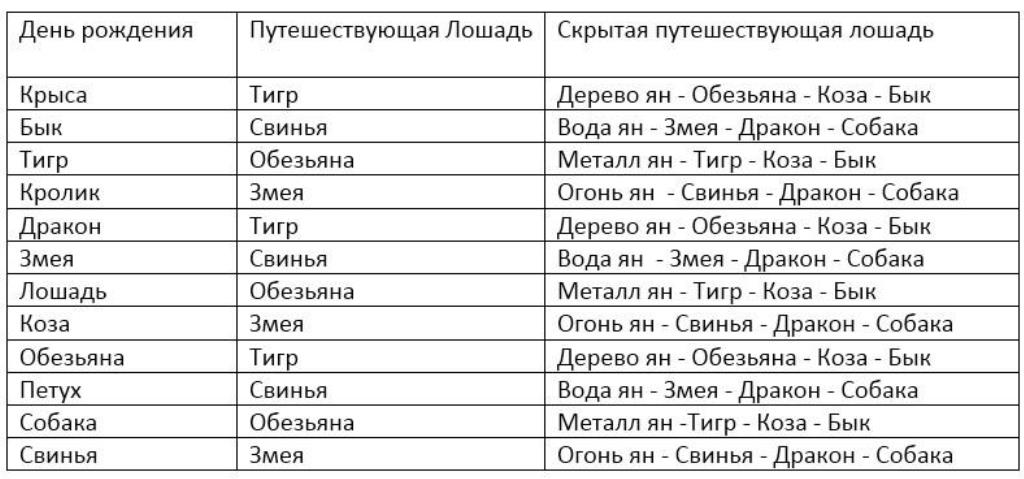 | День рождения | Путешествующая Лошадь | Скрытая путешествующая лошадь |
|---|---|---|
| Крыса | Тигр | Дерево ян - Обезьяна - Коза - Бык |
| Бык | Свинья | Вода ян - Змея - Дракон - Собака |
| Тигр | Обезьяна | Металл ян - Тигр - Коза - Бык |
| Кролик | Змея | Огонь ян - Свинья - Дракон - Собака |
| Дракон | Тигр | Дерево ян - Обезьяна - Коза - Бык |
| Змея | Свинья | Вода ян - Змея - Дракон - Собака |
| Лошадь | Обезьяна | Металл ян - Тигр - Коза - Бык |
| Коза | Змея | Огонь ян - Свинья - Дракон - Собака |
| Обезьяна | Тигр | Дерево ян - Обезьяна - Коза - Бык |
| Петух | Свинья | Вода ян - Змея - Дракон - Собака |
| Собака | Обезьяна | Металл ян -Тигр - Коза - Бык |
| Свинья | Змея | Огонь ян - Свинья - Дракон - Собака |